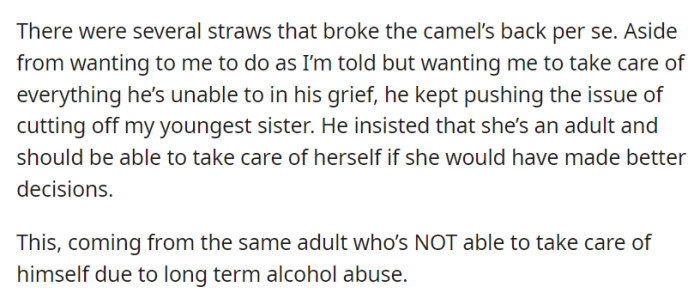 There were several straws that broke the camel's back per se. Aside from wanting to me to do as I'm told but wanting me to take care of everything he's unable to in his grief, he kept pushing the issue of cutting off my youngest sister. He insisted that she's an adult and should be able to take care of herself if she would have made better decisions.

This, coming from the same adult who's NOT able to take care of himself due to long term alcohol abuse.